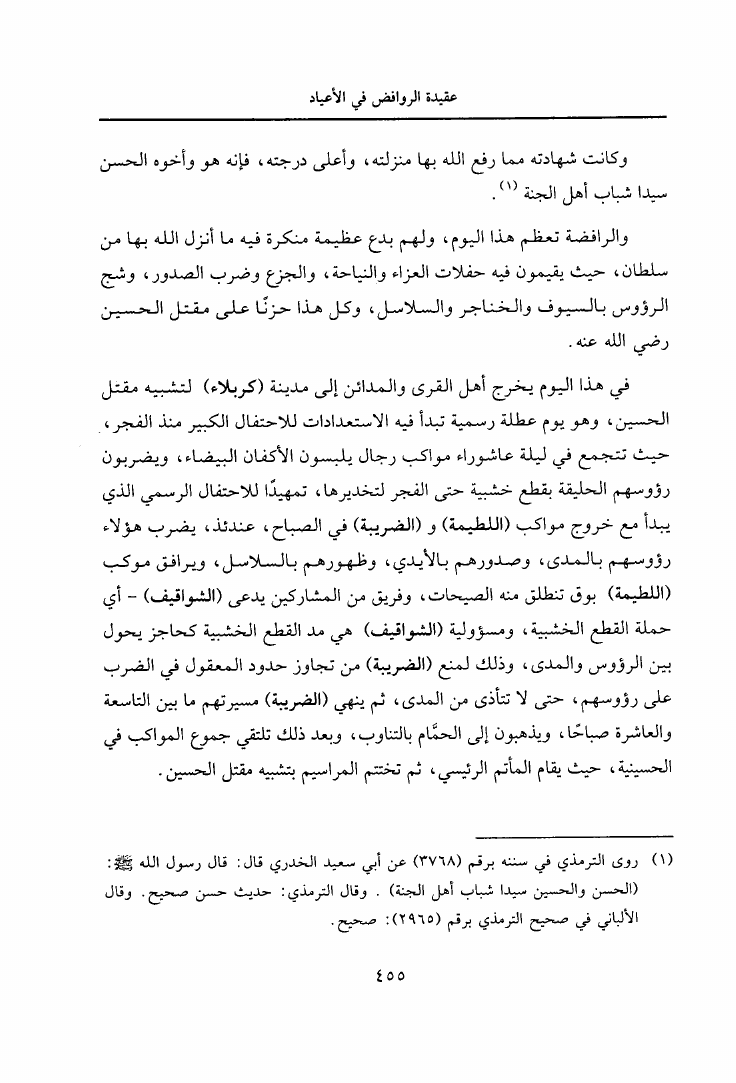 عقيدة الروافض في الأعياد

وكانت شهادته مما رفع الله بها منزلته، وأعلى درجته، فإنه هو وأخوه الحسن سيدا شباب أهل الجنة (١).

والرافضة تعظم هذا اليوم، ولهم بدع عظيمة منكرة فيه ما أنزل الله بها من سلطان، حيث يقيمون فيه حفلات العزاء والنياحة، والجزع وضرب الصدور، وشج الرؤوس بالسيوف والخناجر والسلاسل، وكل هذا حزنًا على مقتل الحسين رضي الله عنه.

في هذا اليوم يخرج أهل القرى والمدائن إلى مدينة (كربلاء) لتشبيه مقتل الحسين، وهو يوم عطلة رسمية تبدأ فيه الاستعدادات للاحتفال الكبير منذ الفجر، حيث تتجمع في ليلة عاشوراء مواكب رجال يلبسون الأكفان البيضاء، ويضربون رؤوسهم الحليقة بقطع خشبية حتى الفجر لتخديرها، تمهيدًا للاحتفال الرسمي الذي يبدأ مع خروج مواكب (اللطيمة) و (الضريبة) في الصباح، عندئذ، يضرب هؤلاء رؤوسهم بالمدى، وصدورهم بالأيدي، وظهورهم بالسلاسل، ويرافق موكب (اللطيمة) بوق تنطلق منه الصيحات، وفريق من المشاركين يدعى (الشواقيف) - أي حملة القطع الخشبية، ومسؤولية (الشواقيف) هي مد القطع الخشبية كحاجز يحول بين الرؤوس والمدى، وذلك لمنع (الضريبة) من تجاوز حدود المعقول في الضرب على رؤوسهم، حتى لا تتأذى من المدى، ثم ينهي (الضريبة) مسيرتهم ما بين التاسعة والعاشرة صباحًا، ويذهبون إلى الحمَّام بالتناوب، وبعد ذلك تلتقي جموع المواكب في الحسينية، حيث يقام المأتم الرئيسي، ثم تختتم المراسيم بتشبيه مقتل الحسين.

(١) روى الترمذي في سننه برقم (٣٧٦٨) عن أبي سعيد الخدري قال: قال رسول الله ﷺ: (الحسن والحسين سيدا شباب أهل الجنة). وقال الترمذي: حديث حسن صحيح. وقال الألباني في صحيح الترمذي برقم (٢٩٦٥): صحيح.

٤٥٥